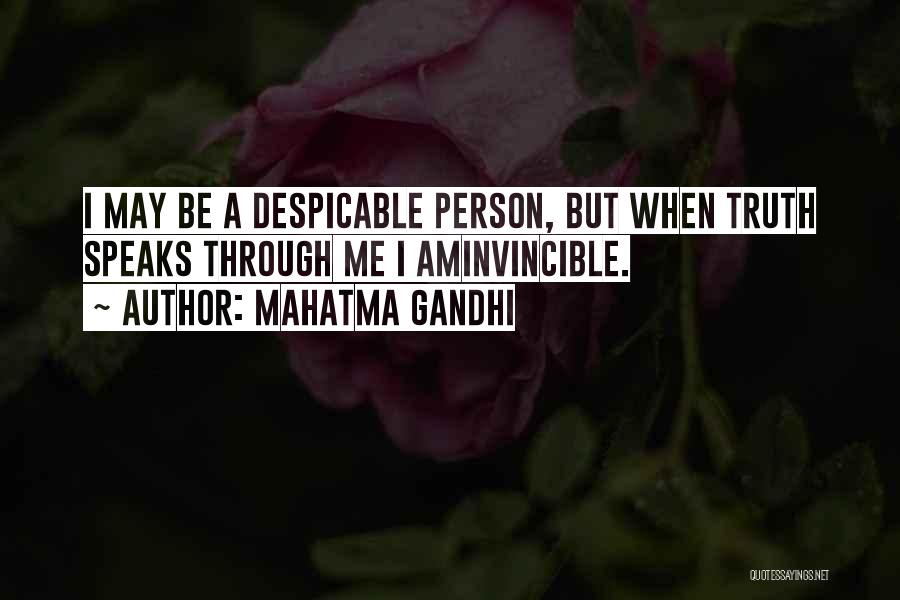 I MAY BE A DESPICABLE PERSON, BUT WHEN TRUTH SPEAKS THROUGH ME I AMINVINCIBLE.
~ AUTHOR: MAHATMA GANDHI

QUOTESSAYINGS.NET